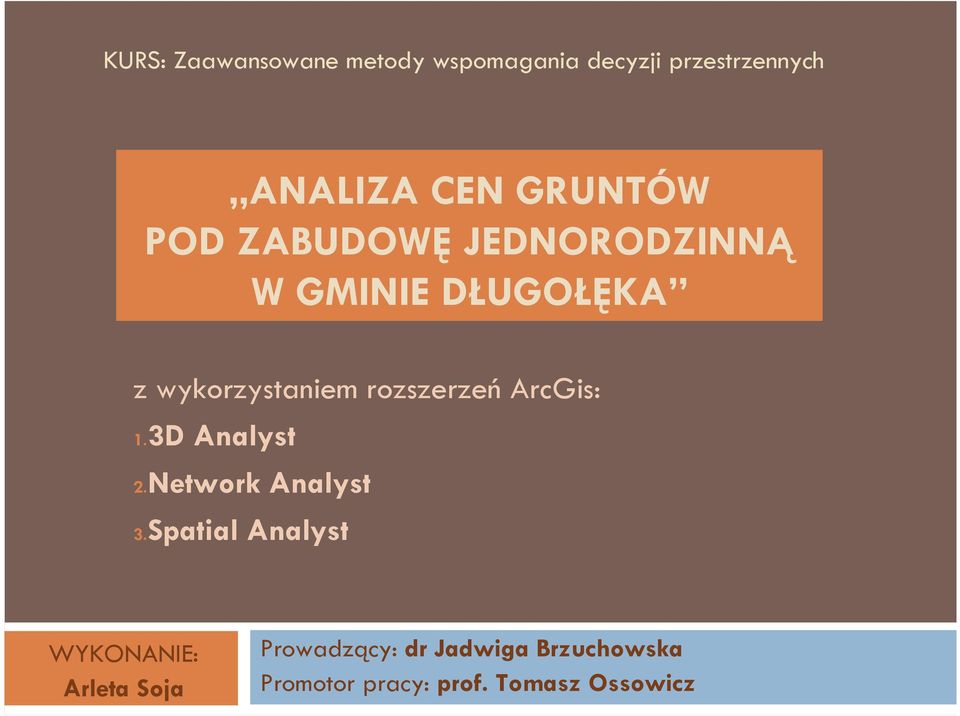 KURS: Zaawansowane metody wspomagania decyzji przestrzennych

„ANALIZA CEN GRUNTÓW POD ZABUDOWĘ JEDNORODZINNĄ W GMINIE DŁUGOŁĘKA”

z wykorzystaniem rozszerzeń ArcGis:

1. 3D Analyst

2. Network Analyst

3. Spatial Analyst

WYKONANIE:
Arleta Soja

Prowadzący: dr Jadwiga Brzuchowska
Promotor pracy: prof. Tomasz Ossowicz